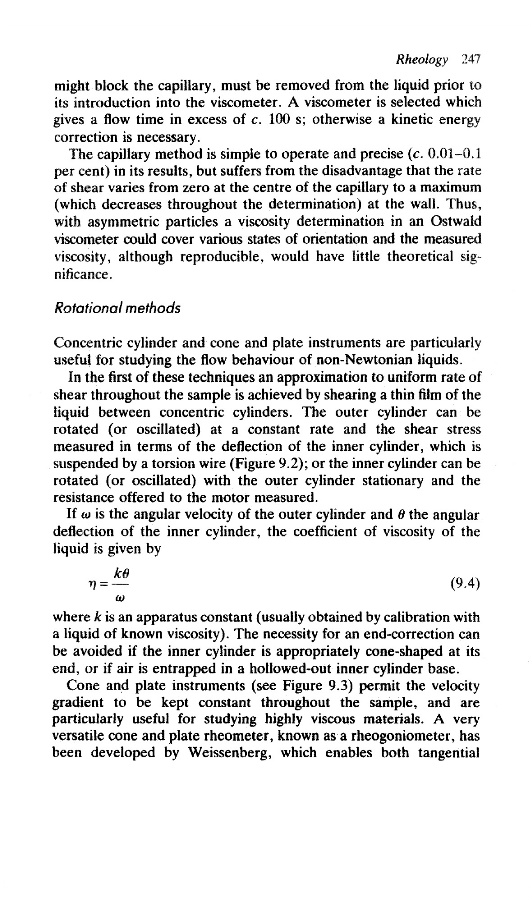 Rheology 247

might block the capillary, must be removed from the liquid prior to its introduction into the viscometer. A viscometer is selected which gives a flow time in excess of c. 100 s; otherwise a kinetic energy correction is necessary.

The capillary method is simple to operate and precise (c. 0.01–0.1 per cent) in its results, but suffers from the disadvantage that the rate of shear varies from zero at the centre of the capillary to a maximum (which decreases throughout the determination) at the wall. Thus, with asymmetric particles a viscosity determination in an Ostwald viscometer could cover various states of orientation and the measured viscosity, although reproducible, would have little theoretical significance.

Rotational methods

Concentric cylinder and cone and plate instruments are particularly useful for studying the flow behaviour of non-Newtonian liquids.

In the first of these techniques an approximation to uniform rate of shear throughout the sample is achieved by shearing a thin film of the liquid between concentric cylinders. The outer cylinder can be rotated (or oscillated) at a constant rate and the shear stress measured in terms of the deflection of the inner cylinder, which is suspended by a torsion wire (Figure 9.2); or the inner cylinder can be rotated (or oscillated) with the outer cylinder stationary and the resistance offered to the motor measured.

If $\omega$ is the angular velocity of the outer cylinder and $\theta$ the angular deflection of the inner cylinder, the coefficient of viscosity of the liquid is given by

$\eta = \frac{k\theta}{\omega}$ (9.4)

where $k$ is an apparatus constant (usually obtained by calibration with a liquid of known viscosity). The necessity for an end-correction can be avoided if the inner cylinder is appropriately cone-shaped at its end, or if air is entrapped in a hollowed-out inner cylinder base.

Cone and plate instruments (see Figure 9.3) permit the velocity gradient to be kept constant throughout the sample, and are particularly useful for studying highly viscous materials. A very versatile cone and plate rheometer, known as a rheogoniometer, has been developed by Weissenberg, which enables both tangential